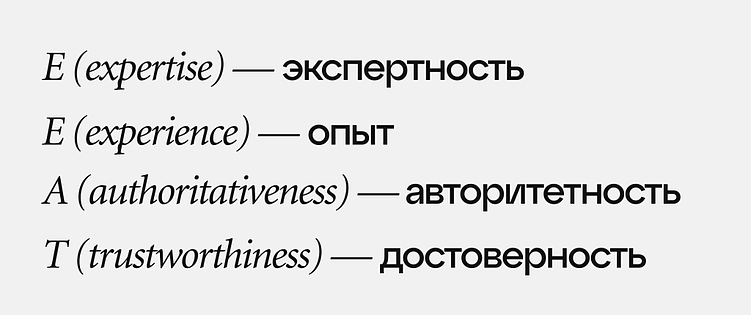 E (expertise) — экспертность

E (experience) — опыт

A (authoritativeness) — авторитетность

T (trustworthiness) — достоверность